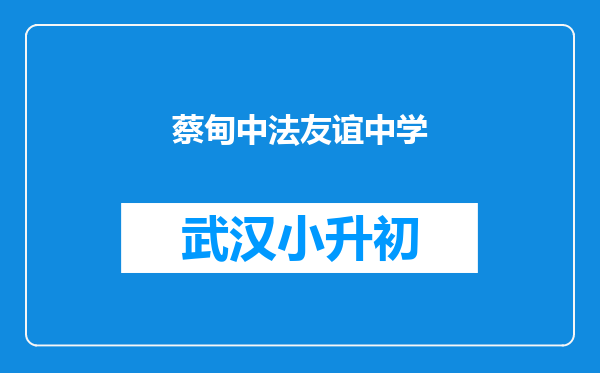 蔡甸中法友谊中学

武汉小升初